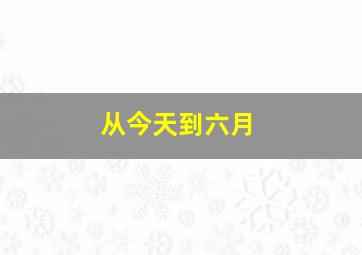 从今天到六月